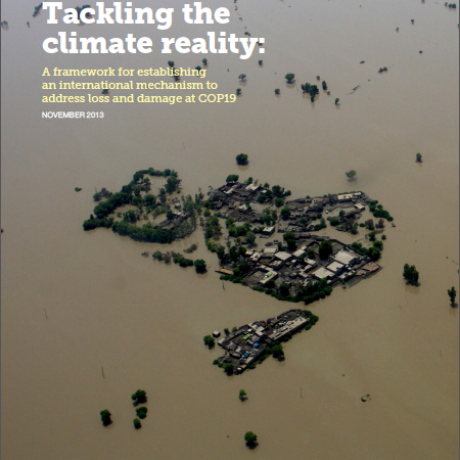 Tackling the climate reality:

A framework for establishing an international mechanism to address loss and damage at COP19

NOVEMBER 2013